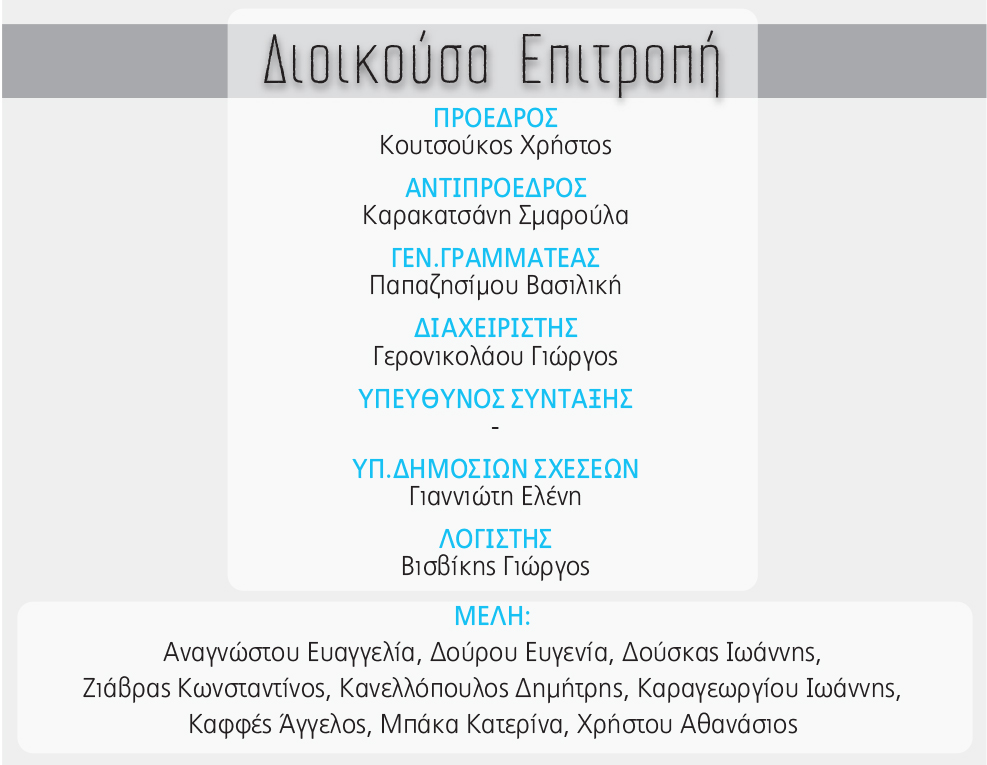 Διοικούσα Επιτροπή

ΠΡΟΕΔΡΟΣ
Κουτσούκος Χρήστος

ΑΝΤΙΠΡΟΕΔΡΟΣ
Καρακατσάνη Σμαρούλα

ΓΕΝ.ΓΡΑΜΜΑΤΕΑΣ
Παπαζησίμου Βασιλική

ΔΙΑΧΕΙΡΙΣΤΗΣ
Γερονικολάου Γιώργος

ΥΠΕΥΘΥΝΟΣ ΣΥΝΤΑΞΗΣ
-

ΥΠ.ΔΗΜΟΣΙΩΝ ΣΧΕΣΕΩΝ
Γιαννιώτη Ελένη

ΛΟΓΙΣΤΗΣ
Βισβίκης Γιώργος

ΜΕΛΗ:
Αναγνώστου Ευαγγελία, Δούρου Ευγενία, Δούσκας Ιωάννης, Ζιάβρας Κωνσταντίνος, Κανελλόπουλος Δημήτρης, Καραγεωργίου Ιωάννης, Καφφές Άγγελος, Μπάκα Κατερίνα, Χρήστου Αθανάσιος